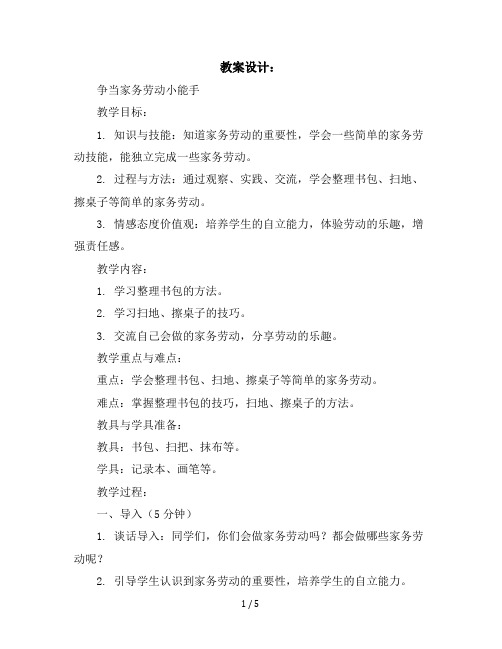 教案设计：

争当家务劳动小能手

教学目标：

1. 知识与技能：知道家务劳动的重要性，学会一些简单的家务劳动技能，能独立完成一些家务劳动。

2. 过程与方法：通过观察、实践、交流，学会整理书包、扫地、擦桌子等简单的家务劳动。

3. 情感态度价值观：培养学生的自立能力，体验劳动的乐趣，增强责任感。

教学内容：

1. 学习整理书包的方法。

2. 学习扫地、擦桌子的技巧。

3. 交流自己会做的家务劳动，分享劳动的乐趣。

教学重点与难点：

重点：学会整理书包、扫地、擦桌子等简单的家务劳动。

难点：掌握整理书包的技巧，扫地、擦桌子的方法。

教具与学具准备：

教具：书包、扫把、抹布等。

学具：记录本、画笔等。

教学过程：

一、导入（5 分钟）

1. 谈话导入：同学们，你们会做家务劳动吗？都会做哪些家务劳动呢？

2. 引导学生认识到家务劳动的重要性，培养学生的自立能力。

1 / 5